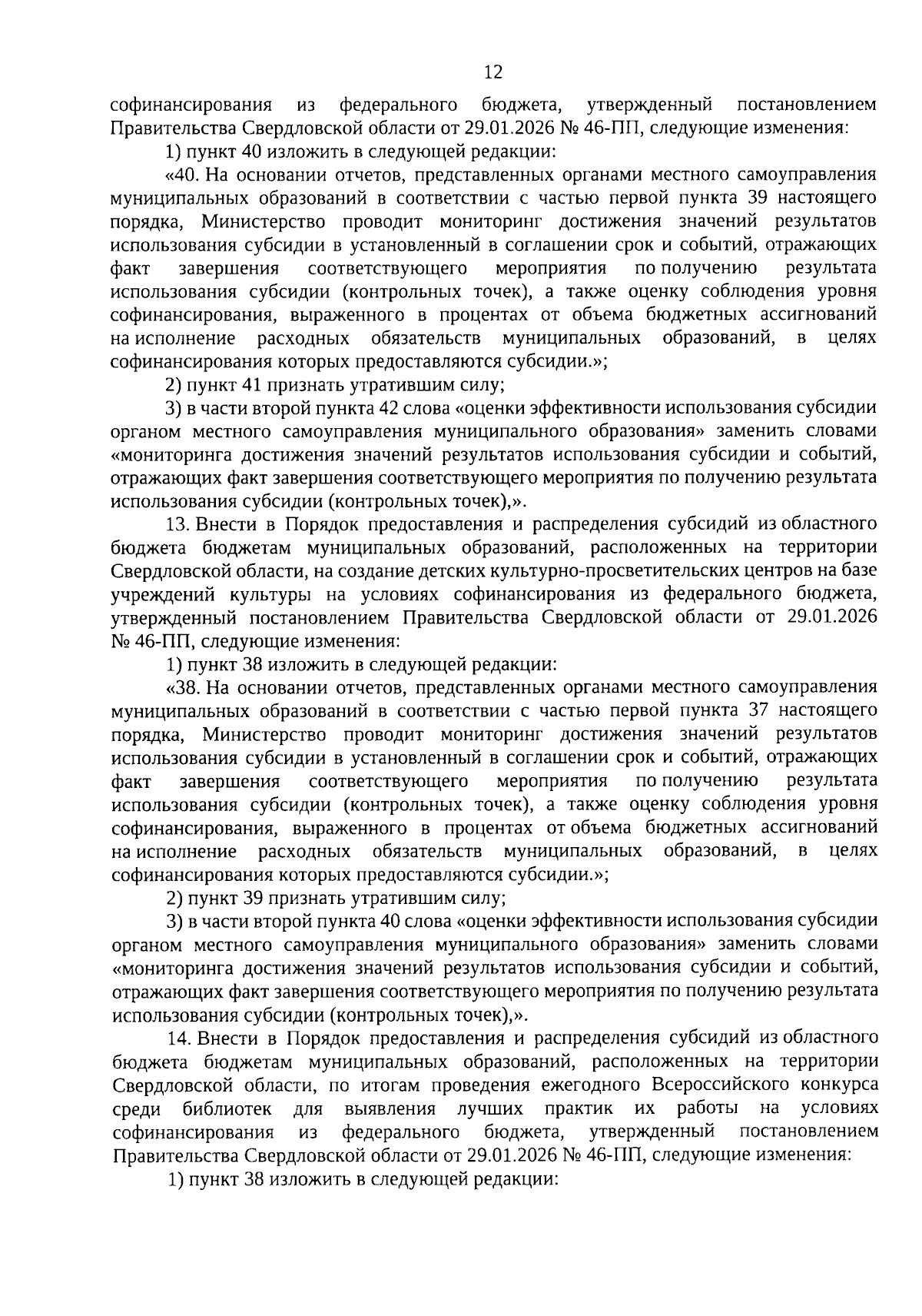 12

софинансирования из федерального бюджета, утвержденный постановлением Правительства Свердловской области от 29.01.2026 № 46-ПП, следующие изменения:

1) пункт 40 изложить в следующей редакции:

«40. На основании отчетов, представленных органами местного самоуправления муниципальных образований в соответствии с частью первой пункта 39 настоящего порядка, Министерство проводит мониторинг достижения значений результатов использования субсидии в установленный в соглашении срок и событий, отражающих факт завершения соответствующего мероприятия по получению результата использования субсидии (контрольных точек), а также оценку соблюдения уровня софинансирования, выраженного в процентах от объема бюджетных ассигнований на исполнение расходных обязательств муниципальных образований, в целях софинансирования которых предоставляются субсидии.»;

2) пункт 41 признать утратившим силу;

3) в части второй пункта 42 слова «оценки эффективности использования субсидии органом местного самоуправления муниципального образования» заменить словами «мониторинга достижения значений результатов использования субсидии и событий, отражающих факт завершения соответствующего мероприятия по получению результата использования субсидии (контрольных точек),».

13. Внести в Порядок предоставления и распределения субсидий из областного бюджета бюджетам муниципальных образований, расположенных на территории Свердловской области, на создание детских культурно-просветительских центров на базе учреждений культуры на условиях софинансирования из федерального бюджета, утвержденный постановлением Правительства Свердловской области от 29.01.2026 № 46-ПП, следующие изменения:

1) пункт 38 изложить в следующей редакции:

«38. На основании отчетов, представленных органами местного самоуправления муниципальных образований в соответствии с частью первой пункта 37 настоящего порядка, Министерство проводит мониторинг достижения значений результатов использования субсидии в установленный в соглашении срок и событий, отражающих факт завершения соответствующего мероприятия по получению результата использования субсидии (контрольных точек), а также оценку соблюдения уровня софинансирования, выраженного в процентах от объема бюджетных ассигнований на исполнение расходных обязательств муниципальных образований, в целях софинансирования которых предоставляются субсидии.»;

2) пункт 39 признать утратившим силу;

3) в части второй пункта 40 слова «оценки эффективности использования субсидии органом местного самоуправления муниципального образования» заменить словами «мониторинга достижения значений результатов использования субсидии и событий, отражающих факт завершения соответствующего мероприятия по получению результата использования субсидии (контрольных точек),».

14. Внести в Порядок предоставления и распределения субсидий из областного бюджета бюджетам муниципальных образований, расположенных на территории Свердловской области, по итогам проведения ежегодного Всероссийского конкурса среди библиотек для выявления лучших практик их работы на условиях софинансирования из федерального бюджета, утвержденный постановлением Правительства Свердловской области от 29.01.2026 № 46-ПП, следующие изменения:

1) пункт 38 изложить в следующей редакции: